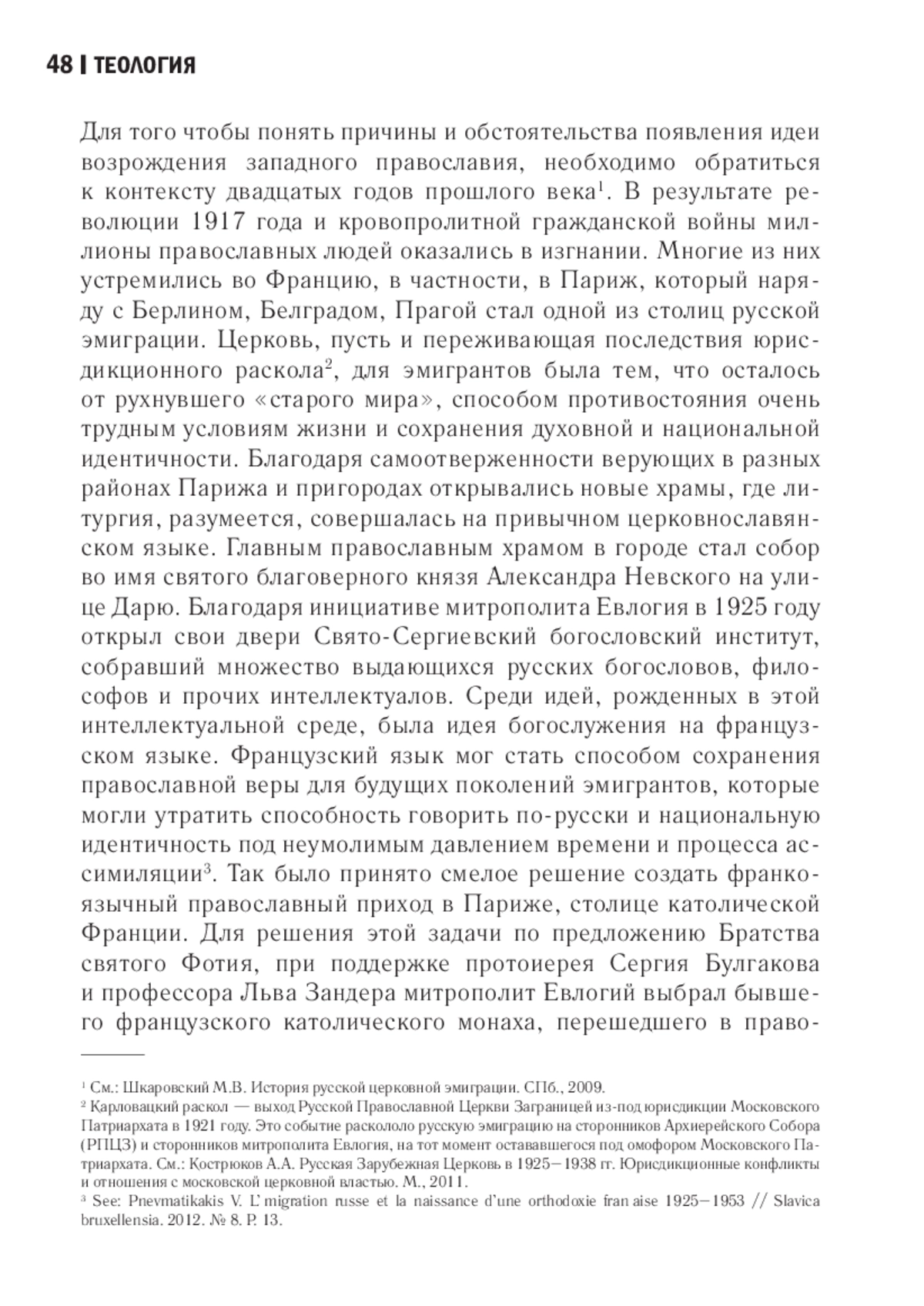 48 | ТЕОЛОГИЯ

Для того чтобы понять причины и обстоятельства появления идеи возрождения западного православия, необходимо обратиться к контексту двадцатых годов прошлого века$^1$. В результате революции 1917 года и кровопролитной гражданской войны миллионы православных людей оказались в изгнании. Многие из них устремились во Францию, в частности, в Париж, который наряду с Берлином, Белградом, Прагой стал одной из столиц русской эмиграции. Церковь, пусть и переживающая последствия юрисдикционного раскола$^2$, для эмигрантов была тем, что осталось от рухнувшего «старого мира», способом противостояния очень трудным условиям жизни и сохранения духовной и национальной идентичности. Благодаря самоотверженности верующих в разных районах Парижа и пригородах открывались новые храмы, где литургия, разумеется, совершалась на привычном церковнославянском языке. Главным православным храмом в городе стал собор во имя святого благоверного князя Александра Невского на улице Дарю. Благодаря инициативе митрополита Евлогия в 1925 году открыл свои двери Свято-Сергиевский богословский институт, собравший множество выдающихся русских богословов, философов и прочих интеллектуалов. Среди идей, рожденных в этой интеллектуальной среде, была идея богослужения на французском языке. Французский язык мог стать способом сохранения православной веры для будущих поколений эмигрантов, которые могли утратить способность говорить по-русски и национальную идентичность под неумолимым давлением времени и процесса ассимиляции$^3$. Так было принято смелое решение создать франкоязычный православный приход в Париже, столице католической Франции. Для решения этой задачи по предложению Братства святого Фотия, при поддержке протоиерея Сергия Булгакова и профессора Льва Зандера митрополит Евлогий выбрал бывшего французского католического монаха, перешедшего в право-

$^1$ См.: Шкаровский М.В. История русской церковной эмиграции. СПб., 2009.
$^2$ Карловацкий раскол — выход Русской Православной Церкви Заграницей из-под юрисдикции Московского Патриархата в 1921 году. Это событие раскололо русскую эмиграцию на сторонников Архиерейского Собора (РПЦЗ) и сторонников митрополита Евлогия, на тот момент остававшегося под омофором Московского Патриархата. См.: Кострюков А.А. Русская Зарубежная Церковь в 1925–1938 гг. Юрисдикционные конфликты и отношения с московской церковной властью. М., 2011.
$^3$ See: Pnevmatikakis V. L' migration russe et la naissance d'une orthodoxie fran aise 1925–1953 // Slavica bruxellensia. 2012. № 8. P. 13.